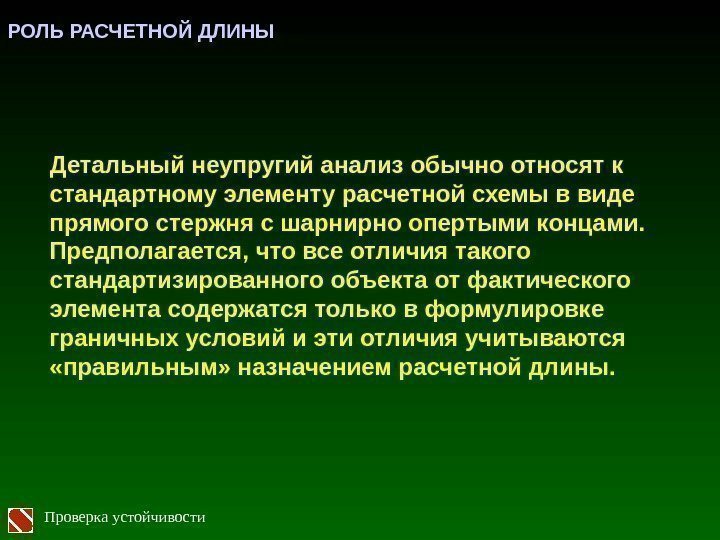 РОЛЬ РАСЧЕТНОЙ ДЛИНЫ

Детальный неупругий анализ обычно относят к стандартному элементу расчетной схемы в виде прямого стержня с шарнирно опертыми концами. Предполагается, что все отличия такого стандартизированного объекта от фактического элемента содержатся только в формулировке граничных условий и эти отличия учитываются «правильным» назначением расчетной длины.

Проверка устойчивости